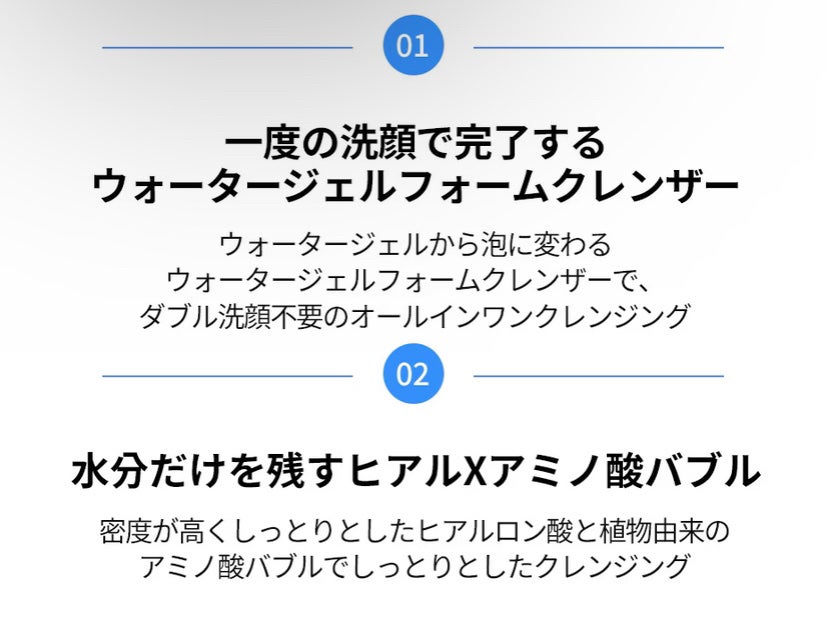 01

一度の洗顔で完了する
ウォータージェルフォームクレンザー

ウォータージェルから泡に変わる
ウォータージェルフォームクレンザーで、
ダブル洗顔不要のオールインワンクレンジング

02

水分だけを残すヒアルXアミノ酸バブル

密度が高くしっとりとしたヒアルロン酸と植物由来の
アミノ酸バブルでしっとりとしたクレンジング